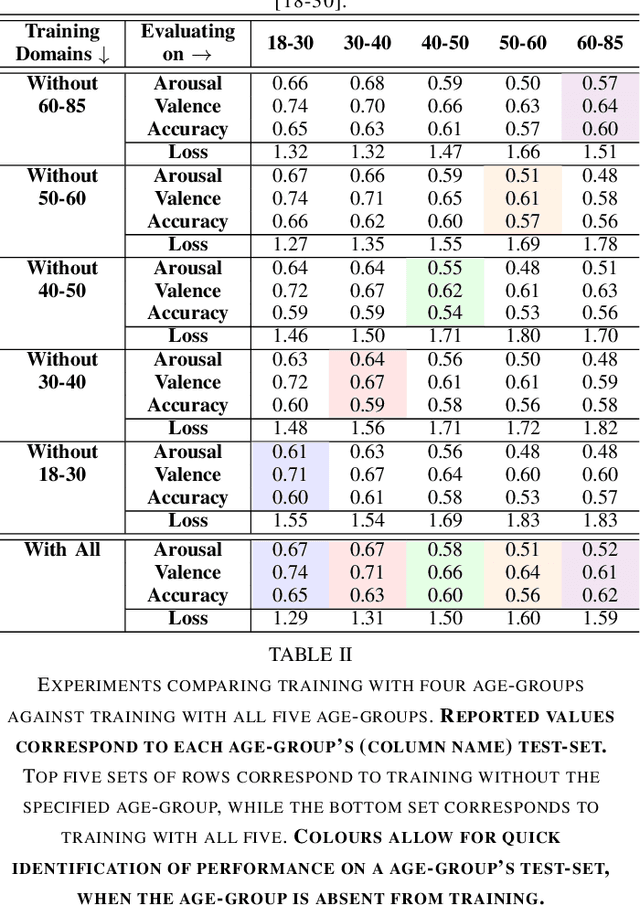 [18-30].

| Training Domains ↓ | Evaluating on → | 18-30 | 30-40 | 40-50 | 50-60 | 60-85 |
|---|---|---|---|---|---|---|
| Without 60-85 | Arousal | 0.66 | 0.68 | 0.59 | 0.50 | 0.57 |
| | Valence | 0.74 | 0.70 | 0.66 | 0.63 | 0.64 |
| | Accuracy | 0.65 | 0.63 | 0.61 | 0.57 | 0.60 |
| | Loss | 1.32 | 1.32 | 1.47 | 1.66 | 1.51 |
| Without 50-60 | Arousal | 0.67 | 0.66 | 0.59 | 0.51 | 0.48 |
| | Valence | 0.74 | 0.71 | 0.65 | 0.61 | 0.58 |
| | Accuracy | 0.66 | 0.62 | 0.60 | 0.57 | 0.56 |
| | Loss | 1.27 | 1.35 | 1.55 | 1.69 | 1.78 |
| Without 40-50 | Arousal | 0.64 | 0.64 | 0.55 | 0.48 | 0.51 |
| | Valence | 0.72 | 0.67 | 0.62 | 0.61 | 0.63 |
| | Accuracy | 0.59 | 0.59 | 0.54 | 0.53 | 0.56 |
| | Loss | 1.46 | 1.50 | 1.71 | 1.80 | 1.70 |
| Without 30-40 | Arousal | 0.63 | 0.64 | 0.56 | 0.50 | 0.48 |
| | Valence | 0.72 | 0.67 | 0.61 | 0.61 | 0.59 |
| | Accuracy | 0.60 | 0.59 | 0.58 | 0.56 | 0.58 |
| | Loss | 1.48 | 1.56 | 1.71 | 1.72 | 1.82 |
| Without 18-30 | Arousal | 0.61 | 0.63 | 0.56 | 0.48 | 0.48 |
| | Valence | 0.71 | 0.67 | 0.64 | 0.60 | 0.60 |
| | Accuracy | 0.60 | 0.61 | 0.58 | 0.53 | 0.57 |
| | Loss | 1.55 | 1.54 | 1.69 | 1.83 | 1.83 |
| With All | Arousal | 0.67 | 0.67 | 0.58 | 0.51 | 0.52 |
| | Valence | 0.74 | 0.71 | 0.66 | 0.64 | 0.61 |
| | Accuracy | 0.65 | 0.63 | 0.60 | 0.56 | 0.62 |
| | Loss | 1.29 | 1.31 | 1.50 | 1.60 | 1.59 |

TABLE II
EXPERIMENTS COMPARING TRAINING WITH FOUR AGE-GROUPS AGAINST TRAINING WITH ALL FIVE AGE-GROUPS. REPORTED VALUES CORRESPOND TO EACH AGE-GROUP'S (COLUMN NAME) TEST-SET. TOP FIVE SETS OF ROWS CORRESPOND TO TRAINING WITHOUT THE SPECIFIED AGE-GROUP, WHILE THE BOTTOM SET CORRESPONDS TO TRAINING WITH ALL FIVE. COLOURS ALLOW FOR QUICK IDENTIFICATION OF PERFORMANCE ON A AGE-GROUP'S TEST-SET, WHEN THE AGE-GROUP IS ABSENT FROM TRAINING.